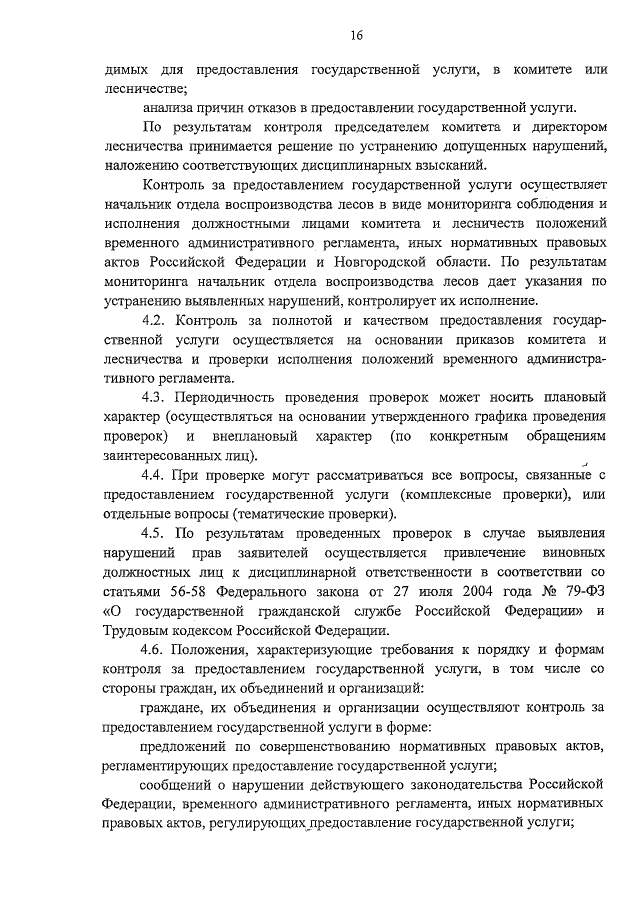 16

димых для предоставления государственной услуги, в комитете или лесничестве;

анализа причин отказов в предоставлении государственной услуги.

По результатам контроля председателем комитета и директором лесничества принимается решение по устранению допущенных нарушений, наложению соответствующих дисциплинарных взысканий.

Контроль за предоставлением государственной услуги осуществляет начальник отдела воспроизводства лесов в виде мониторинга соблюдения и исполнения должностными лицами комитета и лесничеств положений временного административного регламента, иных нормативных правовых актов Российской Федерации и Новгородской области. По результатам мониторинга начальник отдела воспроизводства лесов дает указания по устранению выявленных нарушений, контролирует их исполнение.

4.2. Контроль за полнотой и качеством предоставления государственной услуги осуществляется на основании приказов комитета и лесничества и проверки исполнения положений временного административного регламента.

4.3. Периодичность проведения проверок может носить плановый характер (осуществляться на основании утвержденного графика проведения проверок) и внеплановый характер (по конкретным обращениям заинтересованных лиц).

4.4. При проверке могут рассматриваться все вопросы, связанные с предоставлением государственной услуги (комплексные проверки), или отдельные вопросы (тематические проверки).

4.5. По результатам проведенных проверок в случае выявления нарушений прав заявителей осуществляется привлечение виновных должностных лиц к дисциплинарной ответственности в соответствии со статьями 56-58 Федерального закона от 27 июля 2004 года № 79-ФЗ «О государственной гражданской службе Российской Федерации» и Трудовым кодексом Российской Федерации.

4.6. Положения, характеризующие требования к порядку и формам контроля за предоставлением государственной услуги, в том числе со стороны граждан, их объединений и организаций:

граждане, их объединения и организации осуществляют контроль за предоставлением государственной услуги в форме:

предложений по совершенствованию нормативных правовых актов, регламентирующих предоставление государственной услуги;

сообщений о нарушении действующего законодательства Российской Федерации, временного административного регламента, иных нормативных правовых актов, регулирующих предоставление государственной услуги;